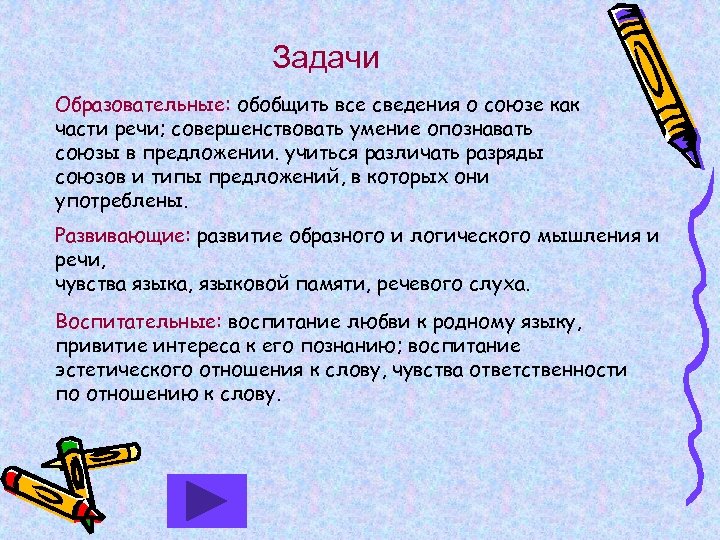 Задачи

Образовательные: обобщить все сведения о союзе как части речи; совершенствовать умение опознавать союзы в предложении. учиться различать разряды союзов и типы предложений, в которых они употреблены.

Развивающие: развитие образного и логического мышления и речи,
чувства языка, языковой памяти, речевого слуха.

Воспитательные: воспитание любви к родному языку, привитие интереса к его познанию; воспитание эстетического отношения к слову, чувства ответственности по отношению к слову.